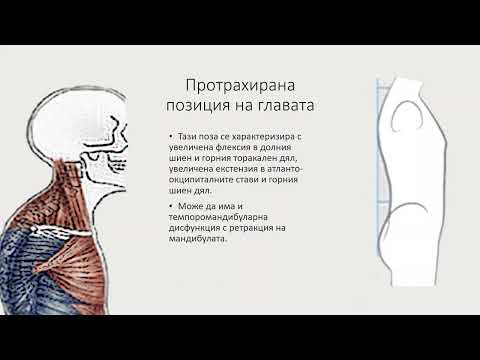 Протрахирана позиция на главата

• Тази поза се характеризира с увеличена флексия в долния шиен и горния торакален дял, увеличена екстензия в атланто-окципиталните стави и горния шиен дял.

• Може да има и темпоромандибуларна дисфункция с ретракция на мандибулата.